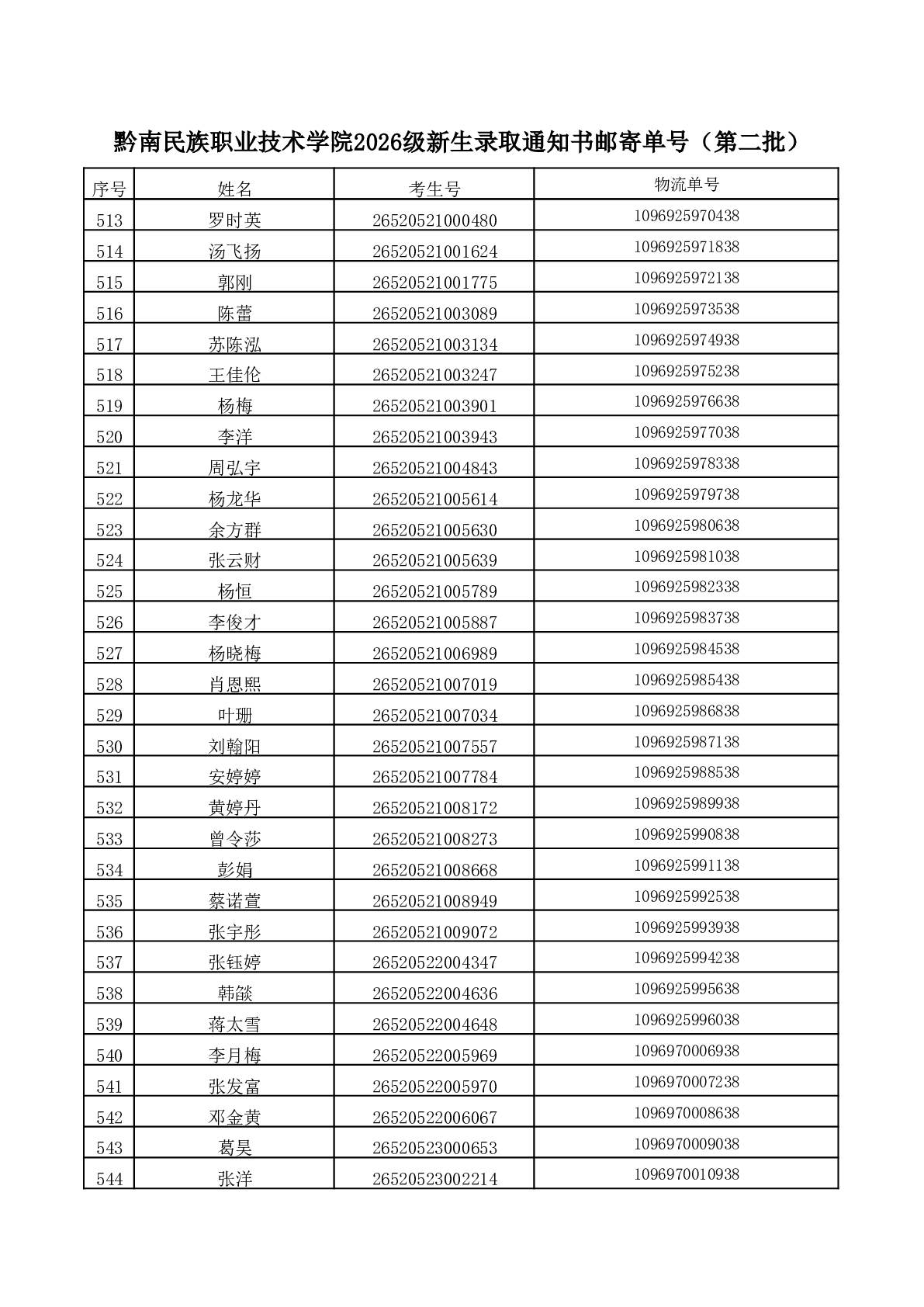 黔南民族职业技术学院2026级新生录取通知书邮寄单号（第二批）

| 序号 | 姓名 | 考生号 | 物流单号 |
|---|---|---|---|
| 513 | 罗时英 | 26520521000480 | 1096925970438 |
| 514 | 汤飞扬 | 26520521001624 | 1096925971838 |
| 515 | 郭刚 | 26520521001775 | 1096925972138 |
| 516 | 陈蕾 | 26520521003089 | 1096925973538 |
| 517 | 苏陈泓 | 26520521003134 | 1096925974938 |
| 518 | 王佳伦 | 26520521003247 | 1096925975238 |
| 519 | 杨梅 | 26520521003901 | 1096925976638 |
| 520 | 李洋 | 26520521003943 | 1096925977038 |
| 521 | 周弘宇 | 26520521004843 | 1096925978338 |
| 522 | 杨龙华 | 26520521005614 | 1096925979738 |
| 523 | 余方群 | 26520521005630 | 1096925980638 |
| 524 | 张云财 | 26520521005639 | 1096925981038 |
| 525 | 杨恒 | 26520521005789 | 1096925982338 |
| 526 | 李俊才 | 26520521005887 | 1096925983738 |
| 527 | 杨晓梅 | 26520521006989 | 1096925984538 |
| 528 | 肖恩熙 | 26520521007019 | 1096925985438 |
| 529 | 叶珊 | 26520521007034 | 1096925986838 |
| 530 | 刘翰阳 | 26520521007557 | 1096925987138 |
| 531 | 安婷婷 | 26520521007784 | 1096925988538 |
| 532 | 黄婷丹 | 26520521008172 | 1096925989938 |
| 533 | 曾令莎 | 26520521008273 | 1096925990838 |
| 534 | 彭娟 | 26520521008668 | 1096925991138 |
| 535 | 蔡诺萱 | 26520521008949 | 1096925992538 |
| 536 | 张宇彤 | 26520521009072 | 1096925993938 |
| 537 | 张钰婷 | 26520522004347 | 1096925994238 |
| 538 | 韩燚 | 26520522004636 | 1096925995638 |
| 539 | 蒋太雪 | 26520522004648 | 1096925996038 |
| 540 | 李月梅 | 26520522005969 | 1096970006938 |
| 541 | 张发富 | 26520522005970 | 1096970007238 |
| 542 | 邓金黄 | 26520522006067 | 1096970008638 |
| 543 | 葛昊 | 26520523000653 | 1096970009038 |
| 544 | 张洋 | 26520523002214 | 1096970010938 |